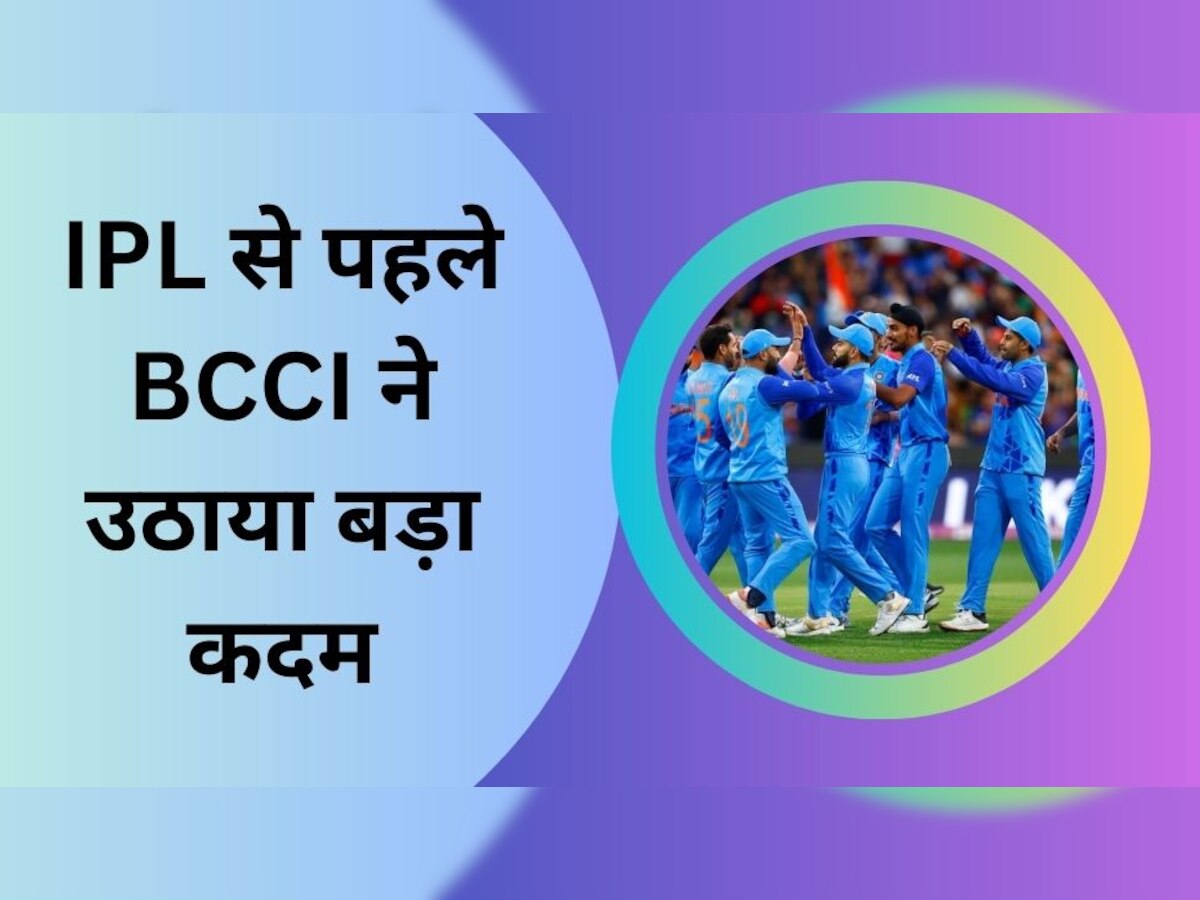 IPL से पहले BCCI ने उठाया बड़ा कदम